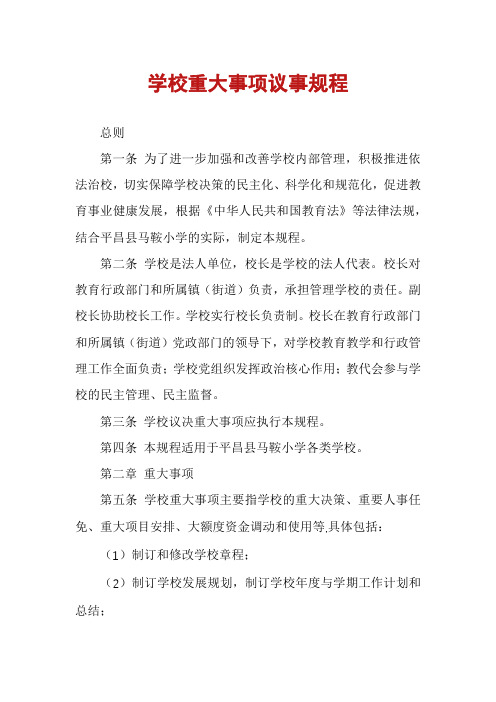 学校重大事项议事规程

总则

第一条 为了进一步加强和改善学校内部管理，积极推进依法治校，切实保障学校决策的民主化、科学化和规范化，促进教育事业健康发展，根据《中华人民共和国教育法》等法律法规，结合平昌县马鞍小学的实际，制定本规程。

第二条 学校是法人单位，校长是学校的法人代表。校长对教育行政部门和所属镇（街道）负责，承担管理学校的责任。副校长协助校长工作。学校实行校长负责制。校长在教育行政部门和所属镇（街道）党政部门的领导下，对学校教育教学和行政管理工作全面负责；学校党组织发挥政治核心作用；教代会参与学校的民主管理、民主监督。

第三条 学校议决重大事项应执行本规程。

第四条 本规程适用于平昌县马鞍小学各类学校。

第二章 重大事项

第五条 学校重大事项主要指学校的重大决策、重要人事任免、重大项目安排、大额度资金调动和使用等,具体包括：

（1）制订和修改学校章程；

（2）制订学校发展规划，制订学校年度与学期工作计划和总结；